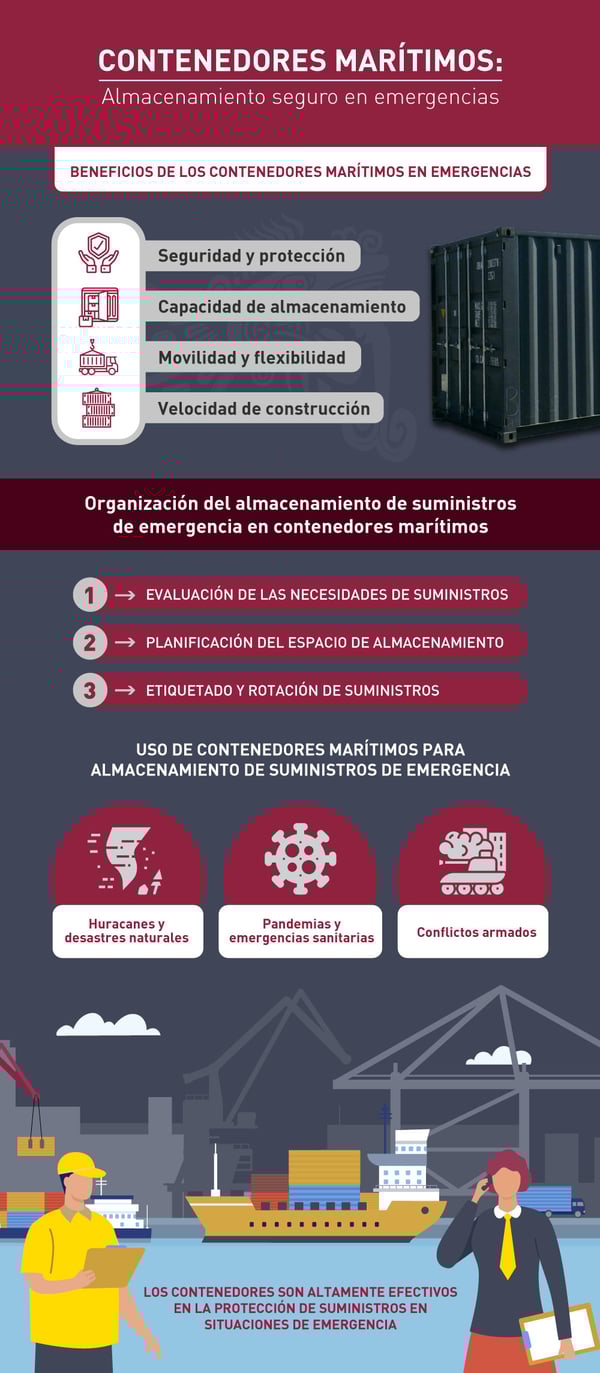 CONTENEDORES MARÍTIMOS:
Almacenamiento seguro en emergencias

BENEFICIOS DE LOS CONTENEDORES MARÍTIMOS EN EMERGENCIAS

Seguridad y protección
Capacidad de almacenamiento
Movilidad y flexibilidad
Velocidad de construcción

Organización del almacenamiento de suministros de emergencia en contenedores marítimos

1 → EVALUACIÓN DE LAS NECESIDADES DE SUMINISTROS
2 → PLANIFICACIÓN DEL ESPACIO DE ALMACENAMIENTO
3 → ETIQUETADO Y ROTACIÓN DE SUMINISTROS

USO DE CONTENEDORES MARÍTIMOS PARA ALMACENAMIENTO DE SUMINISTROS DE EMERGENCIA

Huracanes y desastres naturales
Pandemias y emergencias sanitarias
Conflictos armados

LOS CONTENEDORES SON ALTAMENTE EFECTIVOS EN LA PROTECCIÓN DE SUMINISTROS EN SITUACIONES DE EMERGENCIA